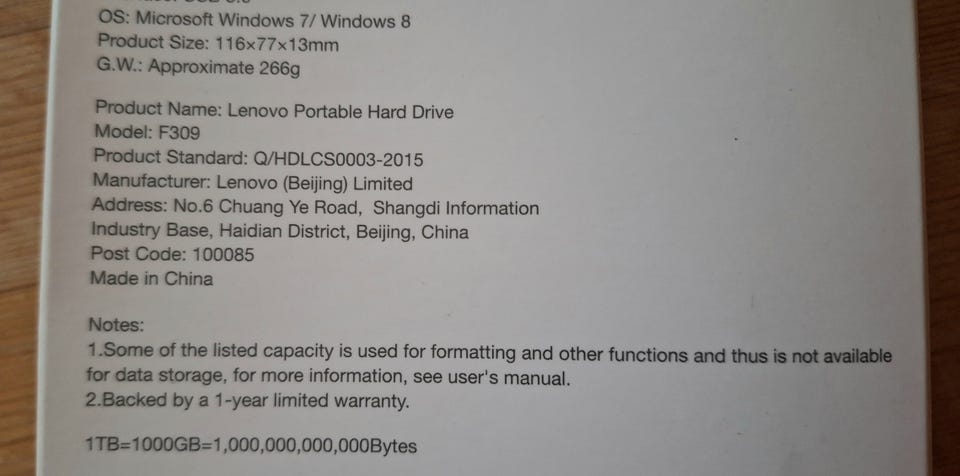 OS: Microsoft Windows 7/ Windows 8
Product Size: 116×77×13mm
G.W.: Approximate 266g

Product Name: Lenovo Portable Hard Drive
Model: F309
Product Standard: Q/HDLCS0003-2015
Manufacturer: Lenovo (Beijing) Limited
Address: No.6 Chuang Ye Road, Shangdi Information
Industry Base, Haidian District, Beijing, China
Post Code: 100085
Made in China

Notes:
1.Some of the listed capacity is used for formatting and other functions and thus is not available for data storage, for more information, see user's manual.
2.Backed by a 1-year limited warranty.

1TB=1000GB=1,000,000,000,000Bytes